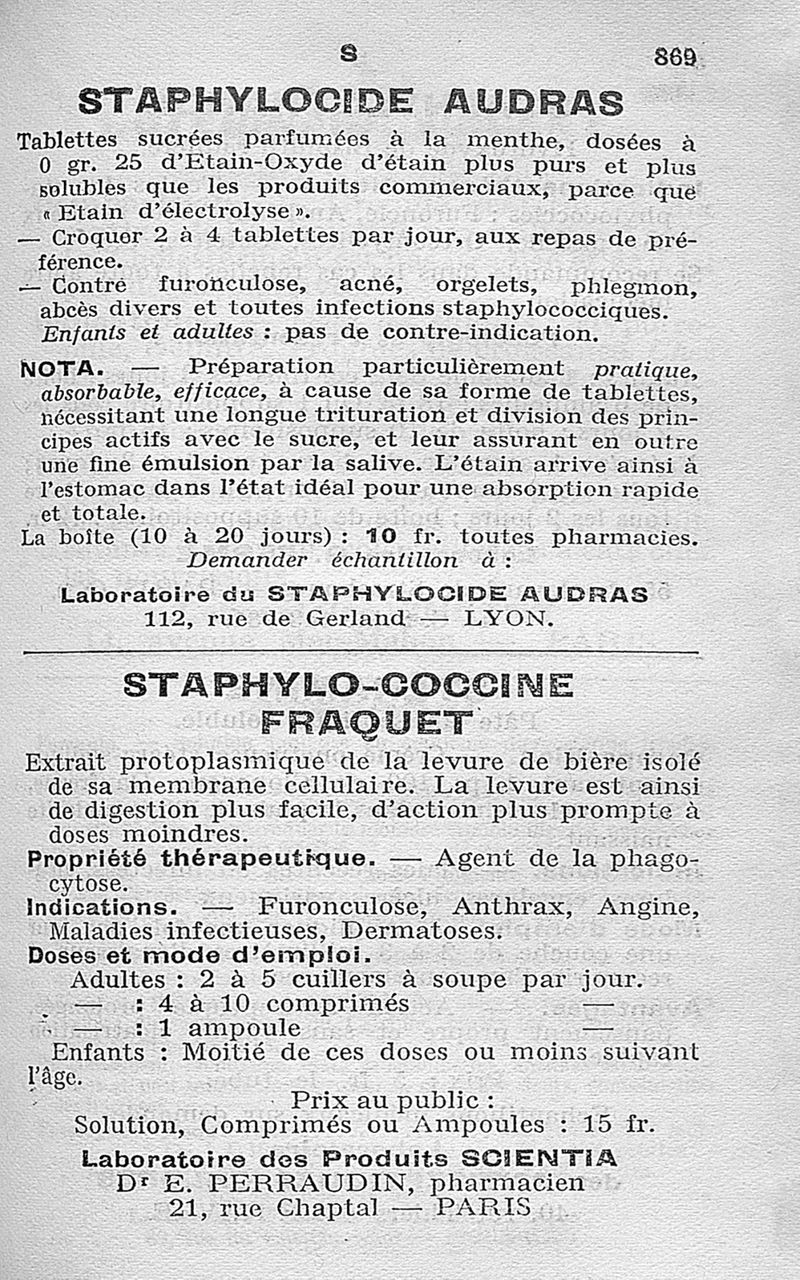 S 869

STAPHYLOCIDE AUDRAS

Tablettes sucrées parfumées à la menthe, dosées à 0 gr. 25 d'Etain-Oxyde d'étain plus purs et plus solubles que les produits commerciaux, parce que « Etain d'électrolyse ».
— Croquer 2 à 4 tablettes par jour, aux repas de préférence.
— Contre furonculose, acné, orgelets, phlegmon, abcès divers et toutes infections staphylococciques.
Enfants et adultes : pas de contre-indication.

NOTA. — Préparation particulièrement pratique, absorbable, efficace, à cause de sa forme de tablettes, nécessitant une longue trituration et division des principes actifs avec le sucre, et leur assurant en outre une fine émulsion par la salive. L'étain arrive ainsi à l'estomac dans l'état idéal pour une absorption rapide et totale.
La boîte (10 à 20 jours) : 10 fr. toutes pharmacies.
Demander échantillon à :
Laboratoire du STAPHYLOCIDE AUDRAS
112, rue de Gerland — LYON.

STAPHYLO-COCCINE FRAQUET

Extrait protoplasmique de la levure de bière isolé de sa membrane cellulaire. La levure est ainsi de digestion plus facile, d'action plus prompte à doses moindres.
Propriété thérapeutique. — Agent de la phagocytose.
Indications. — Furonculose, Anthrax, Angine, Maladies infectieuses, Dermatoses.
Doses et mode d'emploi.
Adultes : 2 à 5 cuillers à soupe par jour.
— : 4 à 10 comprimés —
— : 1 ampoule —
Enfants : Moitié de ces doses ou moins suivant l'âge.
Prix au public :
Solution, Comprimés ou Ampoules : 15 fr.
Laboratoire des Produits SCIENTIA
Dr E. PERRAUDIN, pharmacien
21, rue Chaptal — PARIS